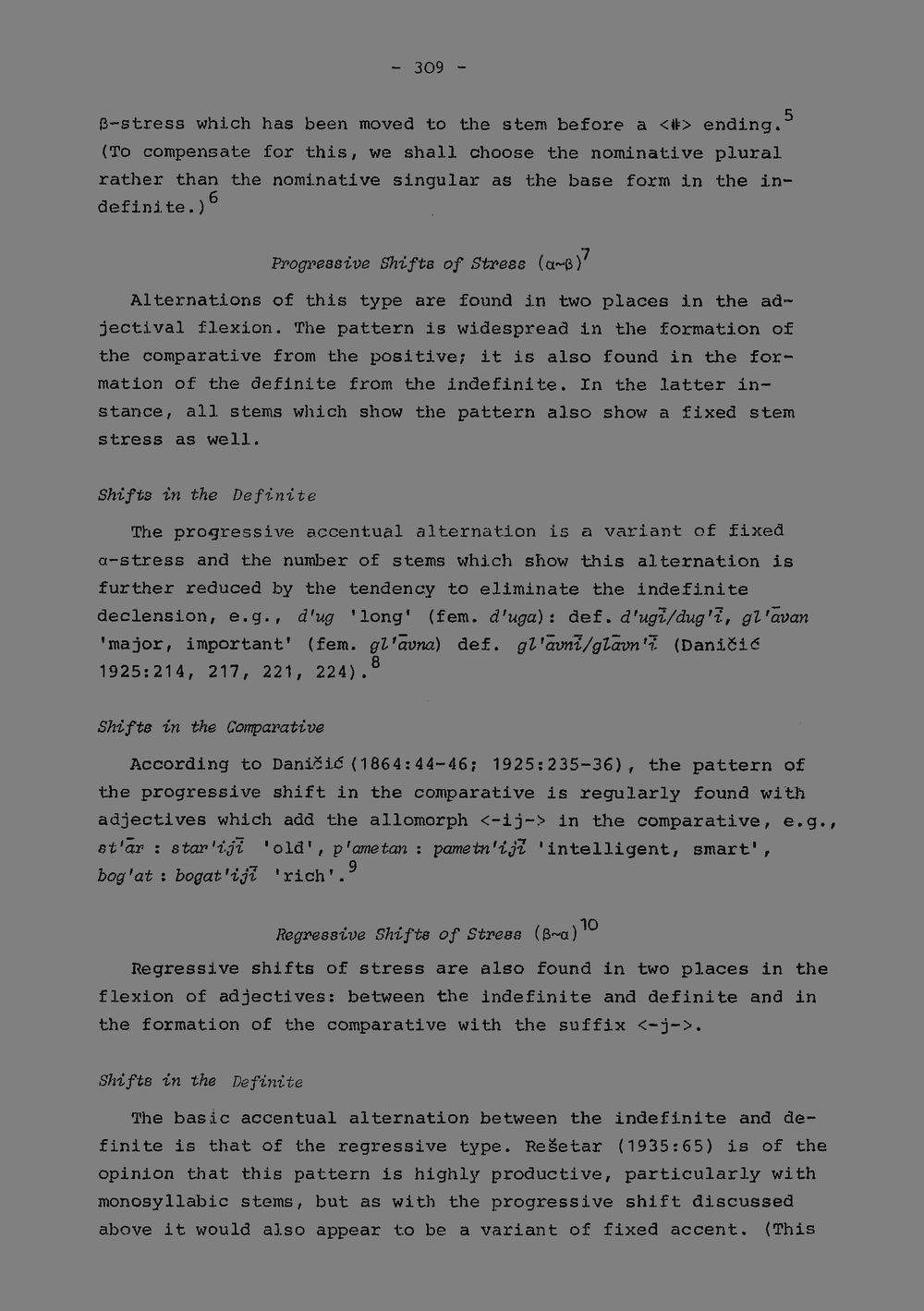 - 309 -

β-stress which has been moved to the stem before a <#> ending.$^5$ (To compensate for this, we shall choose the nominative plural rather than the nominative singular as the base form in the indefinite.)$^6$

Progressive Shifts of Stress (α~β)$^7$

Alternations of this type are found in two places in the adjectival flexion. The pattern is widespread in the formation of the comparative from the positive; it is also found in the formation of the definite from the indefinite. In the latter instance, all stems which show the pattern also show a fixed stem stress as well.

Shifts in the Definite

The progressive accentual alternation is a variant of fixed α-stress and the number of stems which show this alternation is further reduced by the tendency to eliminate the indefinite declension, e.g., d'ug 'long' (fem. d'uga): def. d'ugī/dug'ī, gl'āvan 'major, important' (fem. gl'āvna) def. gl'āvnī/glāvn'ī (Daničić 1925:214, 217, 221, 224).$^8$

Shifts in the Comparative

According to Daničić (1864:44-46; 1925:235-36), the pattern of the progressive shift in the comparative is regularly found with adjectives which add the allomorph <-ij-> in the comparative, e.g., st'ār : star'ijī 'old', p'ametan : pametn'ijī 'intelligent, smart', bog'at : bogat'ijī 'rich'.$^9$

Regressive Shifts of Stress (β~α)$^{10}$

Regressive shifts of stress are also found in two places in the flexion of adjectives: between the indefinite and definite and in the formation of the comparative with the suffix <-j->.

Shifts in the Definite

The basic accentual alternation between the indefinite and definite is that of the regressive type. Rešetar (1935:65) is of the opinion that this pattern is highly productive, particularly with monosyllabic stems, but as with the progressive shift discussed above it would also appear to be a variant of fixed accent. (This